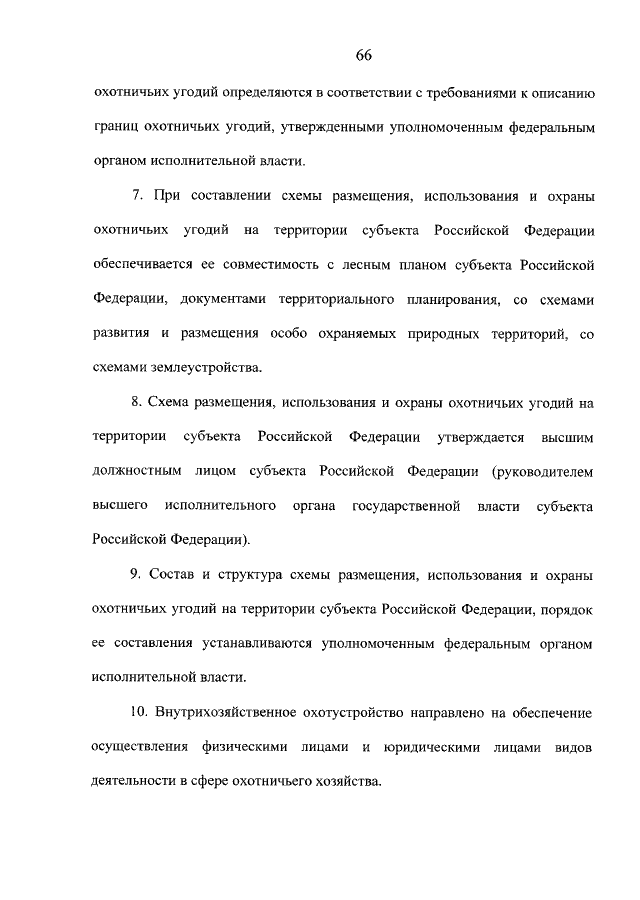 66

охотничьих угодий определяются в соответствии с требованиями к описанию границ охотничьих угодий, утвержденными уполномоченным федеральным органом исполнительной власти.

7. При составлении схемы размещения, использования и охраны охотничьих угодий на территории субъекта Российской Федерации обеспечивается ее совместимость с лесным планом субъекта Российской Федерации, документами территориального планирования, со схемами развития и размещения особо охраняемых природных территорий, со схемами землеустройства.

8. Схема размещения, использования и охраны охотничьих угодий на территории субъекта Российской Федерации утверждается высшим должностным лицом субъекта Российской Федерации (руководителем высшего исполнительного органа государственной власти субъекта Российской Федерации).

9. Состав и структура схемы размещения, использования и охраны охотничьих угодий на территории субъекта Российской Федерации, порядок ее составления устанавливаются уполномоченным федеральным органом исполнительной власти.

10. Внутрихозяйственное охотустройство направлено на обеспечение осуществления физическими лицами и юридическими лицами видов деятельности в сфере охотничьего хозяйства.